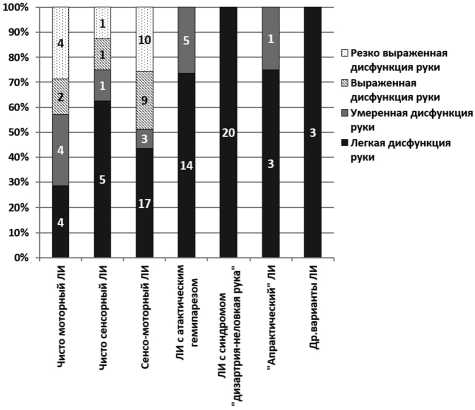 100%
90%
80%
70%
60%
50%
40%
30%
20%
10%
0%

4
2
4
4

1
1
1
5

10
9
3
17

5
14

20

1
3

3

Резко выраженная дисфункция руки
Выраженная дисфункция руки
Умеренная дисфункция руки
Легкая дисфункция руки

Чисто моторный ЛИ
Чисто сенсорный ЛИ
Сенсо-моторный ЛИ
ЛИ с атактическим гемипарезом
ЛИ с синдромом "дизартрия-неловкая рука"
"Апрактический" ЛИ
Др.варианты ЛИ